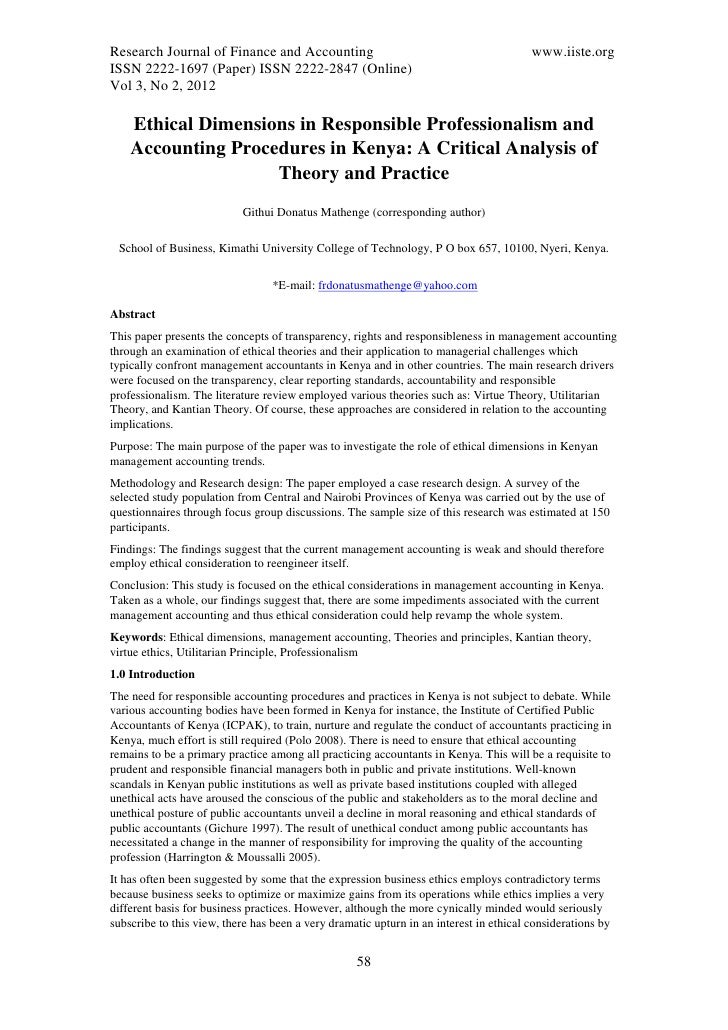 Research Journal of Finance and Accounting www.iiste.org
ISSN 2222-1697 (Paper) ISSN 2222-2847 (Online)
Vol 3, No 2, 2012

Ethical Dimensions in Responsible Professionalism and Accounting Procedures in Kenya: A Critical Analysis of Theory and Practice

Githui Donatus Mathenge (corresponding author)

School of Business, Kimathi University College of Technology, P O box 657, 10100, Nyeri, Kenya.

*E-mail: frdonatusmathenge@yahoo.com

Abstract

This paper presents the concepts of transparency, rights and responsibleness in management accounting through an examination of ethical theories and their application to managerial challenges which typically confront management accountants in Kenya and in other countries. The main research drivers were focused on the transparency, clear reporting standards, accountability and responsible professionalism. The literature review employed various theories such as: Virtue Theory, Utilitarian Theory, and Kantian Theory. Of course, these approaches are considered in relation to the accounting implications.

Purpose: The main purpose of the paper was to investigate the role of ethical dimensions in Kenyan management accounting trends.

Methodology and Research design: The paper employed a case research design. A survey of the selected study population from Central and Nairobi Provinces of Kenya was carried out by the use of questionnaires through focus group discussions. The sample size of this research was estimated at 150 participants.

Findings: The findings suggest that the current management accounting is weak and should therefore employ ethical consideration to reengineer itself.

Conclusion: This study is focused on the ethical considerations in management accounting in Kenya. Taken as a whole, our findings suggest that, there are some impediments associated with the current management accounting and thus ethical consideration could help revamp the whole system.

Keywords: Ethical dimensions, management accounting, Theories and principles, Kantian theory, virtue ethics, Utilitarian Principle, Professionalism

1.0 Introduction

The need for responsible accounting procedures and practices in Kenya is not subject to debate. While various accounting bodies have been formed in Kenya for instance, the Institute of Certified Public Accountants of Kenya (ICPAK), to train, nurture and regulate the conduct of accountants practicing in Kenya, much effort is still required (Polo 2008). There is need to ensure that ethical accounting remains to be a primary practice among all practicing accountants in Kenya. This will be a requisite to prudent and responsible financial managers both in public and private institutions. Well-known scandals in Kenyan public institutions as well as private based institutions coupled with alleged unethical acts have aroused the conscious of the public and stakeholders as to the moral decline and unethical posture of public accountants unveil a decline in moral reasoning and ethical standards of public accountants (Gichure 1997). The result of unethical conduct among public accountants has necessitated a change in the manner of responsibility for improving the quality of the accounting profession (Harrington & Moussalli 2005).

It has often been suggested by some that the expression business ethics employs contradictory terms because business seeks to optimize or maximize gains from its operations while ethics implies a very different basis for business practices. However, although the more cynically minded would seriously subscribe to this view, there has been a very dramatic upturn in an interest in ethical considerations by

58